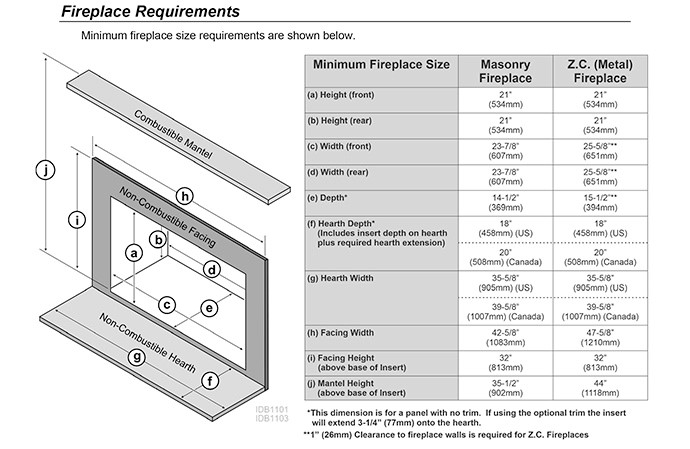 Fireplace Requirements

Minimum fireplace size requirements are shown below.

Combustible Mantel
Non-Combustible Facing
Non-Combustible Hearth
j
i
h
a
b
d
c
e
g
f

IDB1101
IDB1103

| Minimum Fireplace Size | Masonry Fireplace | Z.C. (Metal) Fireplace |
|---|---|---|
| (a) Height (front) | 21" (534mm) | 21" (534mm) |
| (b) Height (rear) | 21" (534mm) | 21" (534mm) |
| (c) Width (front) | 23-7/8" (607mm) | 25-5/8"** (651mm) |
| (d) Width (rear) | 23-7/8" (607mm) | 25-5/8"** (651mm) |
| (e) Depth* | 14-1/2" (369mm) | 15-1/2"** (394mm) |
| (f) Hearth Depth* (Includes insert depth on hearth plus required hearth extension) | 18" (458mm) (US) | 18" (458mm) (US) |
| | 20" (508mm) (Canada) | 20" (508mm) (Canada) |
| (g) Hearth Width | 35-5/8" (905mm) (US) | 35-5/8" (905mm) (US) |
| | 39-5/8" (1007mm) (Canada) | 39-5/8" (1007mm) (Canada) |
| (h) Facing Width | 42-5/8" (1083mm) | 47-5/8" (1210mm) |
| (i) Facing Height (above base of Insert) | 32" (813mm) | 32" (813mm) |
| (j) Mantel Height (above base of Insert) | 35-1/2" (902mm) | 44" (1118mm) |

*This dimension is for a panel with no trim. If using the optional trim the insert will extend 3-1/4" (77mm) onto the hearth.
**1" (26mm) Clearance to fireplace walls is required for Z.C. Fireplaces